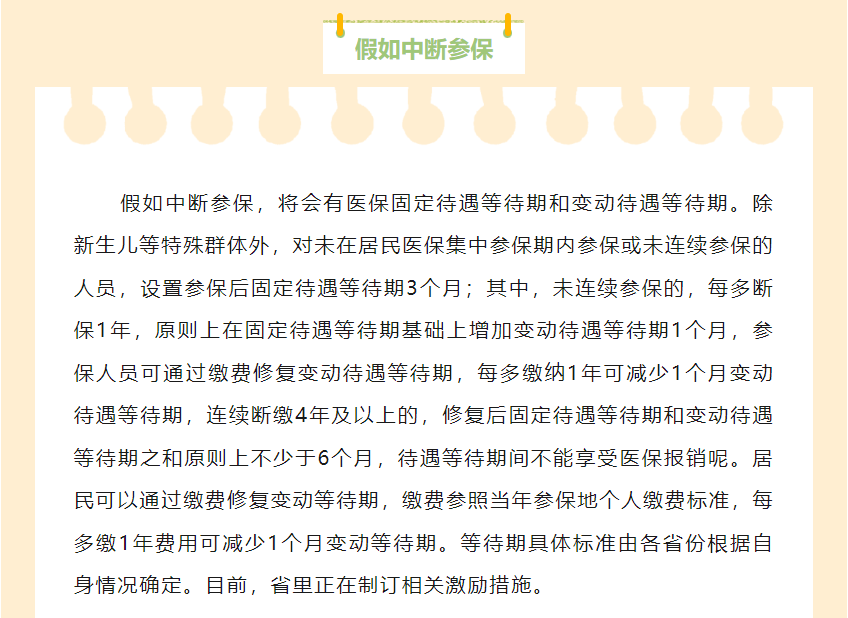 假如中断参保

假如中断参保，将会有医保固定待遇等待期和变动待遇等待期。除新生儿等特殊群体外，对未在居民医保集中参保期内参保或未连续参保的人员，设置参保后固定待遇等待期3个月；其中，未连续参保的，每多断保1年，原则上在固定待遇等待期基础上增加变动待遇等待期1个月，参保人员可通过缴费修复变动待遇等待期，每多缴纳1年可减少1个月变动待遇等待期，连续断缴4年及以上的，修复后固定待遇等待期和变动待遇等待期之和原则上不少于6个月，待遇等待期间不能享受医保报销呢。居民可以通过缴费修复变动等待期，缴费参照当年参保地个人缴费标准，每多缴1年费用可减少1个月变动等待期。等待期具体标准由各省份根据自身情况确定。目前，省里正在制订相关激励措施。